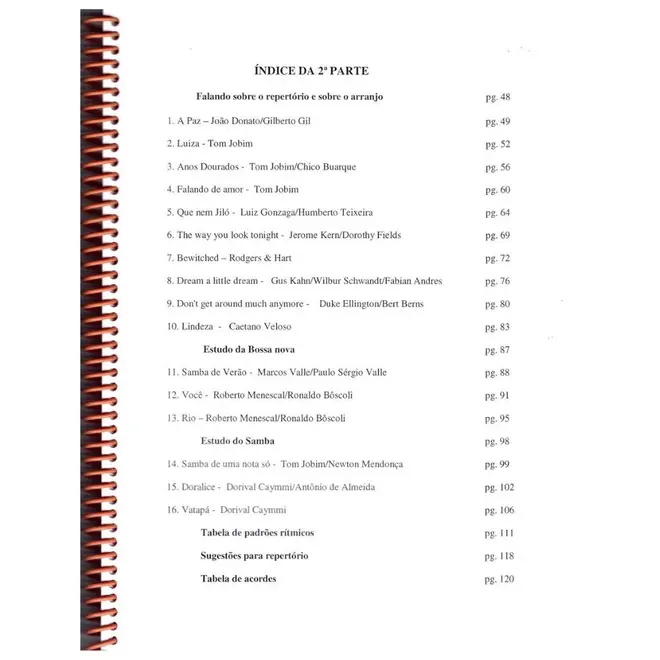 ÍNDICE DA 2ª PARTE

Falando sobre o repertório e sobre o arranjo pg. 48

1. A Paz – João Donato/Gilberto Gil pg. 49

2. Luiza - Tom Jobim pg. 52

3. Anos Dourados - Tom Jobim/Chico Buarque pg. 56

4. Falando de amor - Tom Jobim pg. 60

5. Que nem Jiló - Luiz Gonzaga/Humberto Teixeira pg. 64

6. The way you look tonight - Jerome Kern/Dorothy Fields pg. 69

7. Bewitched – Rodgers & Hart pg. 72

8. Dream a little dream - Gus Kahn/Wilbur Schwandt/Fabian Andres pg. 76

9. Don't get around much anymore - Duke Ellington/Bert Berns pg. 80

10. Lindeza - Caetano Veloso pg. 83

Estudo da Bossa nova pg. 87

11. Samba de Verão - Marcos Valle/Paulo Sérgio Valle pg. 88

12. Você - Roberto Menescal/Ronaldo Bôscoli pg. 91

13. Rio – Roberto Menescal/Ronaldo Bôscoli pg. 95

Estudo do Samba pg. 98

14. Samba de uma nota só - Tom Jobim/Newton Mendonça pg. 99

15. Doralice - Dorival Caymmi/Antônio de Almeida pg. 102

16. Vatapá - Dorival Caymmi pg. 106

Tabela de padrões rítmicos pg. 111

Sugestões para repertório pg. 118

Tabela de acordes pg. 120